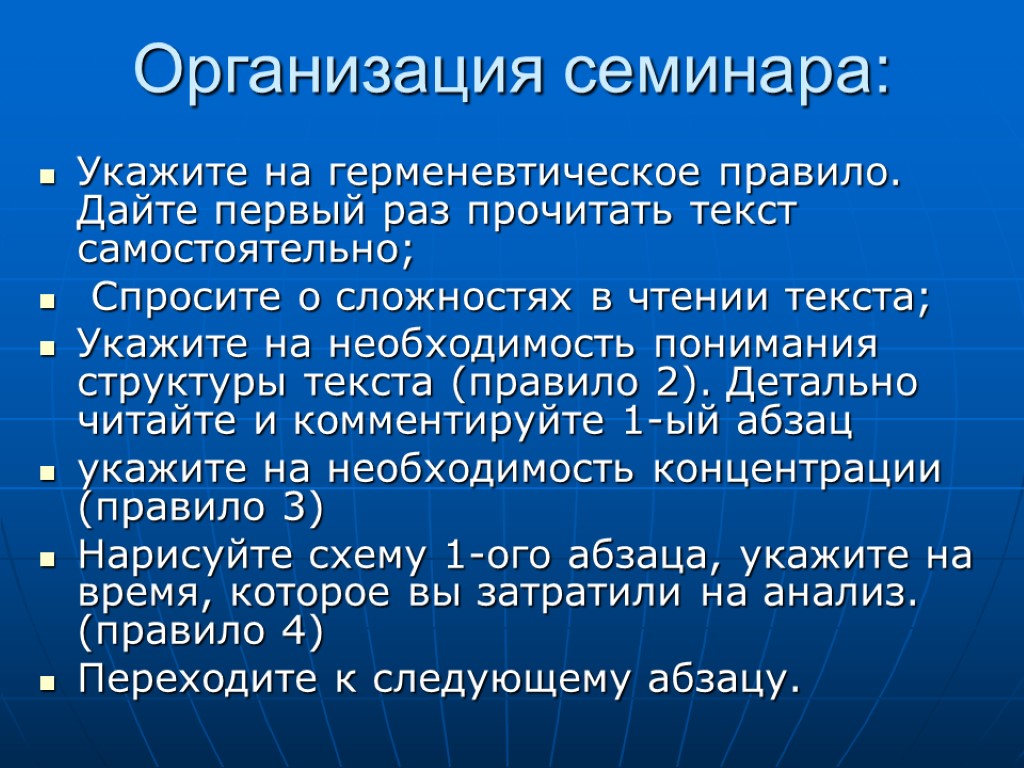 Организация семинара:

• Укажите на герменевтическое правило. Дайте первый раз прочитать текст самостоятельно;
• Спросите о сложностях в чтении текста;
• Укажите на необходимость понимания структуры текста (правило 2). Детально читайте и комментируйте 1-ый абзац
• укажите на необходимость концентрации (правило 3)
• Нарисуйте схему 1-ого абзаца, укажите на время, которое вы затратили на анализ. (правило 4)
• Переходите к следующему абзацу.